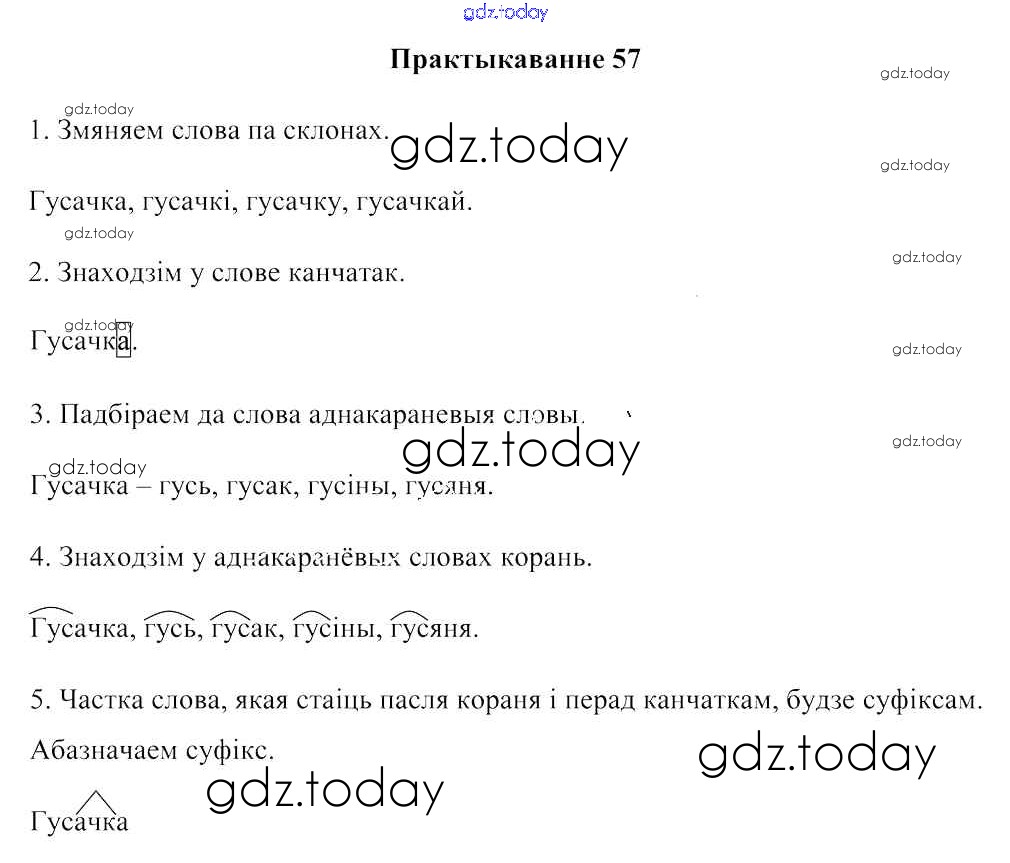 Практыкаванне 57

1. Змяняем слова па склонах.

Гусачка, гусачкі, гусачку, гусачкай.

2. Знаходзім у слове канчатак.

Гусачка.

3. Падбіраем да слова аднакараневыя словы.

Гусачка – гусь, гусак, гусіны, гусяня.

4. Знаходзім у аднакаранёвых словах корань.

Гусачка, гусь, гусак, гусіны, гусяня.

5. Частка слова, якая стаіць пасля кораня і перад канчаткам, будзе суфіксам. Абазначаем суфікс.

Гусачка

gdz.today